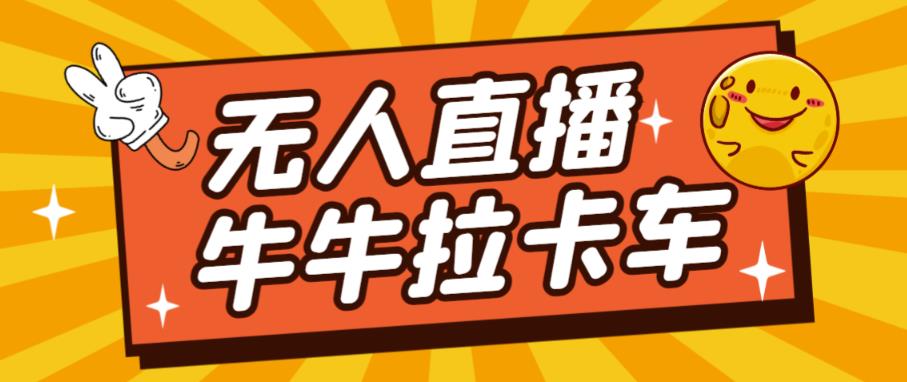 无人直播
牛牛拉卡车